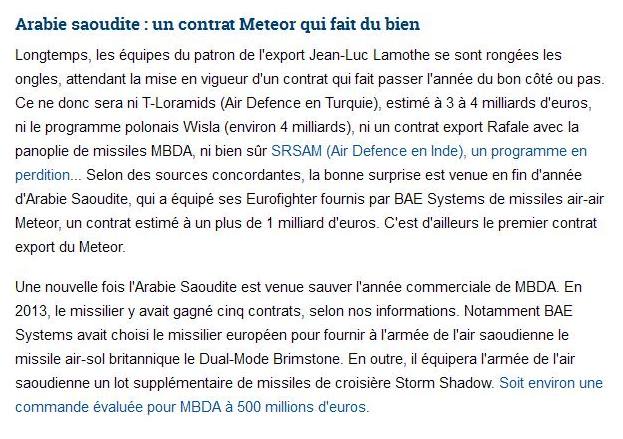 Arabie saoudite : un contrat Meteor qui fait du bien

Longtemps, les équipes du patron de l'export Jean-Luc Lamothe se sont rongées les ongles, attendant la mise en vigueur d'un contrat qui fait passer l'année du bon côté ou pas. Ce ne donc sera ni T-Loramids (Air Defence en Turquie), estimé à 3 à 4 milliards d'euros, ni le programme polonais Wisla (environ 4 milliards), ni un contrat export Rafale avec la panoplie de missiles MBDA, ni bien sûr SRSAM (Air Defence en Inde), un programme en perdition... Selon des sources concordantes, la bonne surprise est venue en fin d'année d'Arabie Saoudite, qui a équipé ses Eurofighter fournis par BAE Systems de missiles air-air Meteor, un contrat estimé à un plus de 1 milliard d'euros. C'est d'ailleurs le premier contrat export du Meteor.

Une nouvelle fois l'Arabie Saoudite est venue sauver l'année commerciale de MBDA. En 2013, le missilier y avait gagné cinq contrats, selon nos informations. Notamment BAE Systems avait choisi le missilier européen pour fournir à l'armée de l'air saoudienne le missile air-sol britannique le Dual-Mode Brimstone. En outre, il équipera l'armée de l'air saoudienne un lot supplémentaire de missiles de croisière Storm Shadow. Soit environ une commande évaluée pour MBDA à 500 millions d'euros.